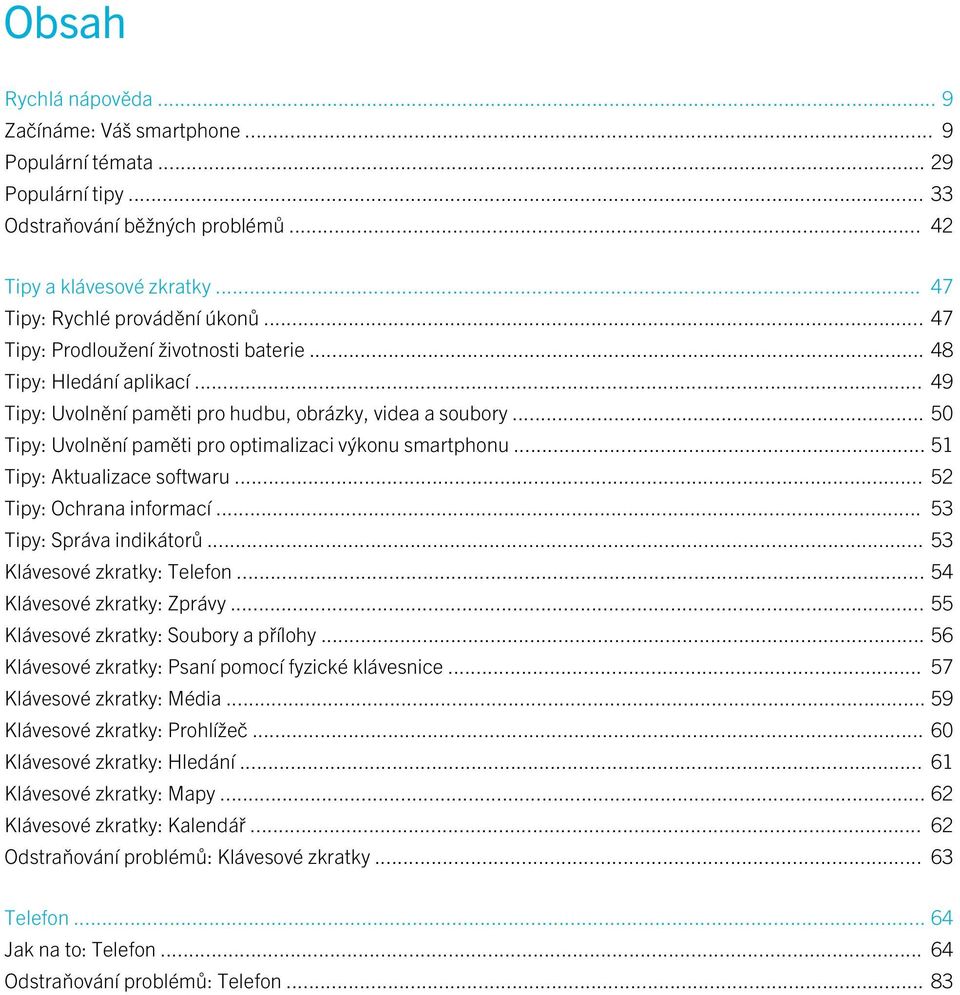 Obsah

Rychlá nápověda ... 9
Začínáme: Váš smartphone ... 9
Populární témata ... 29
Populární tipy ... 33
Odstraňování běžných problémů ... 42

Tipy a klávesové zkratky ... 47
Tipy: Rychlé provádění úkonů ... 47
Tipy: Prodloužení životnosti baterie ... 48
Tipy: Hledání aplikací ... 49
Tipy: Uvolnění paměti pro hudbu, obrázky, videa a soubory ... 50
Tipy: Uvolnění paměti pro optimalizaci výkonu smartphonu ... 51
Tipy: Aktualizace softwaru ... 52
Tipy: Ochrana informací ... 53
Tipy: Správa indikátorů ... 53
Klávesové zkratky: Telefon ... 54
Klávesové zkratky: Zprávy ... 55
Klávesové zkratky: Soubory a přílohy ... 56
Klávesové zkratky: Psaní pomocí fyzické klávesnice ... 57
Klávesové zkratky: Média ... 59
Klávesové zkratky: Prohlížeč ... 60
Klávesové zkratky: Hledání ... 61
Klávesové zkratky: Mapy ... 62
Klávesové zkratky: Kalendář ... 62
Odstraňování problémů: Klávesové zkratky ... 63

Telefon ... 64
Jak na to: Telefon ... 64
Odstraňování problémů: Telefon ... 83